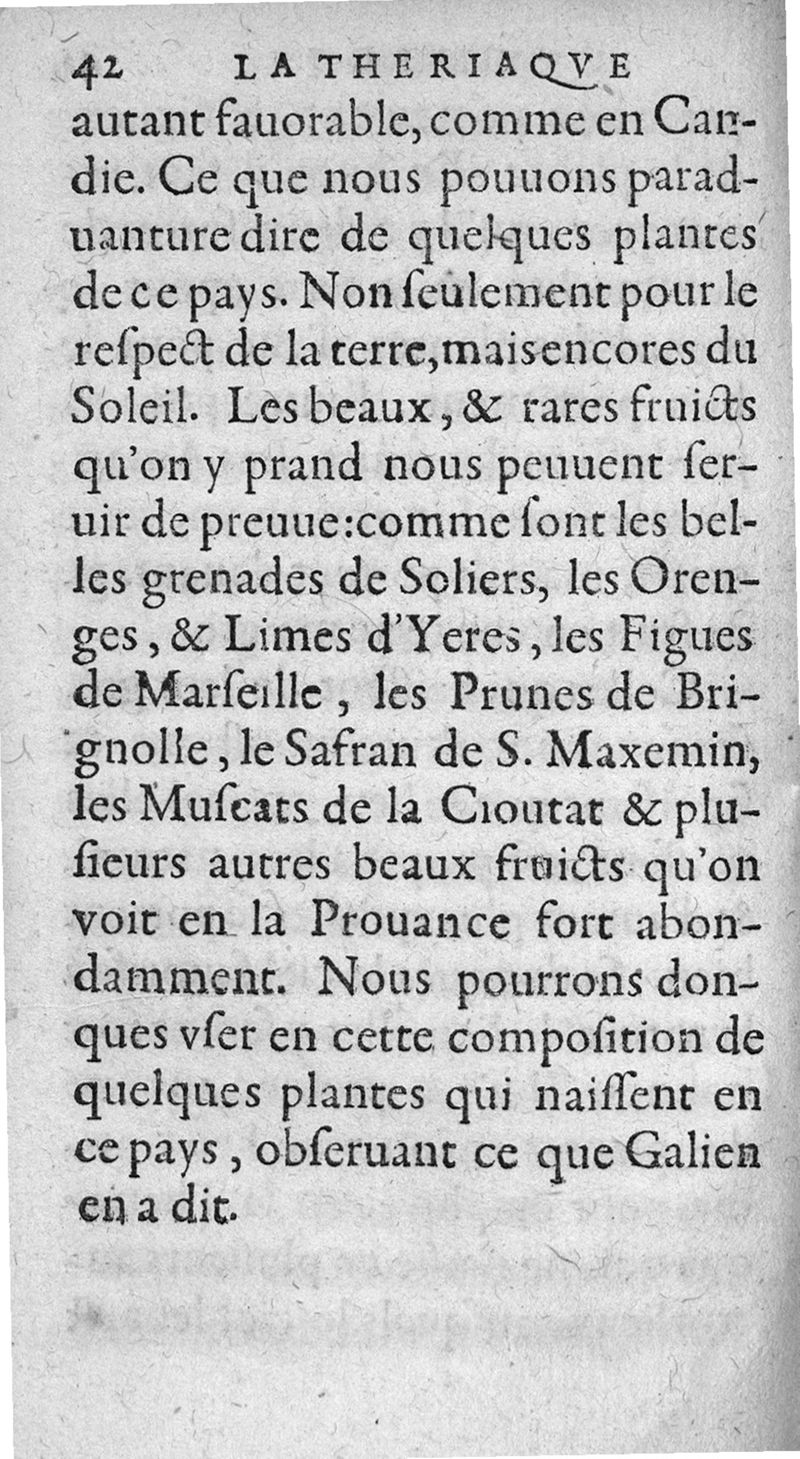 42 LA THERIAQVE

autant fauorable, comme en Candie. Ce que nous pouuons paraduanture dire de quelques plantes de ce pays. Non ſeulement pour le reſpect de la terre, mais encores du Soleil. Les beaux, & rares fruicts qu'on y prand nous peuuent ſeruir de preuue: comme ſont les belles grenades de Soliers, les Orenges, & Limes d'Yeres, les Figues de Marſeille, les Prunes de Brignolle, le Safran de S. Maxemin, les Muſcats de la Cioutat & pluſieurs autres beaux fruicts qu'on voit en la Prouance fort abondamment. Nous pourrons donques vſer en cette compoſition de quelques plantes qui naiſſent en ce pays, obſeruant ce que Galien en a dit.